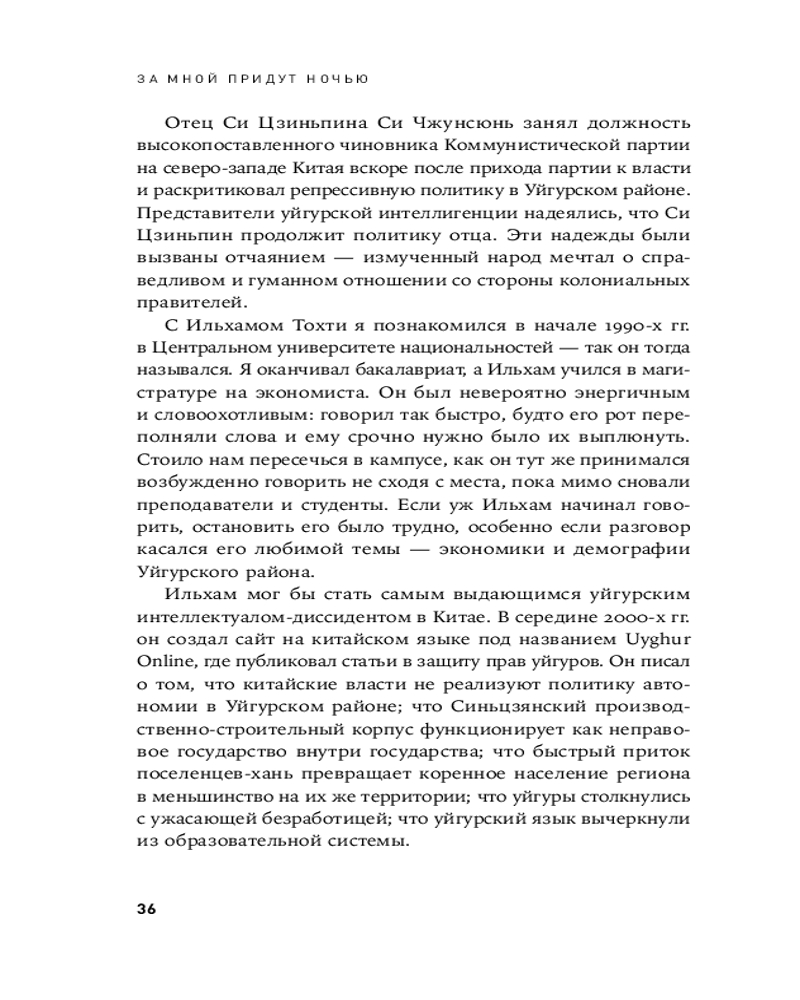 ЗА МНОЙ ПРИДУТ НОЧЬЮ

Отец Си Цзиньпина Си Чжунсюнь занял должность высокопоставленного чиновника Коммунистической партии на северо-западе Китая вскоре после прихода партии к власти и раскритиковал репрессивную политику в Уйгурском районе. Представители уйгурской интеллигенции надеялись, что Си Цзиньпин продолжит политику отца. Эти надежды были вызваны отчаянием — измученный народ мечтал о справедливом и гуманном отношении со стороны колониальных правителей.

С Ильхамом Тохти я познакомился в начале 1990-х гг. в Центральном университете национальностей — так он тогда назывался. Я оканчивал бакалавриат, а Ильхам учился в магистратуре на экономиста. Он был невероятно энергичным и словоохотливым: говорил так быстро, будто его рот переполняли слова и ему срочно нужно было их выплюнуть. Стоило нам пересечься в кампусе, как он тут же принимался возбужденно говорить не сходя с места, пока мимо сновали преподаватели и студенты. Если уж Ильхам начинал говорить, остановить его было трудно, особенно если разговор касался его любимой темы — экономики и демографии Уйгурского района.

Ильхам мог бы стать самым выдающимся уйгурским интеллектуалом-диссидентом в Китае. В середине 2000-х гг. он создал сайт на китайском языке под названием Uyghur Online, где публиковал статьи в защиту прав уйгуров. Он писал о том, что китайские власти не реализуют политику автономии в Уйгурском районе; что Синьцзянский производственно-строительный корпус функционирует как неправовое государство внутри государства; что быстрый приток поселенцев-хань превращает коренное население региона в меньшинство на их же территории; что уйгуры столкнулись с ужасающей безработицей; что уйгурский язык вычеркнули из образовательной системы.

36